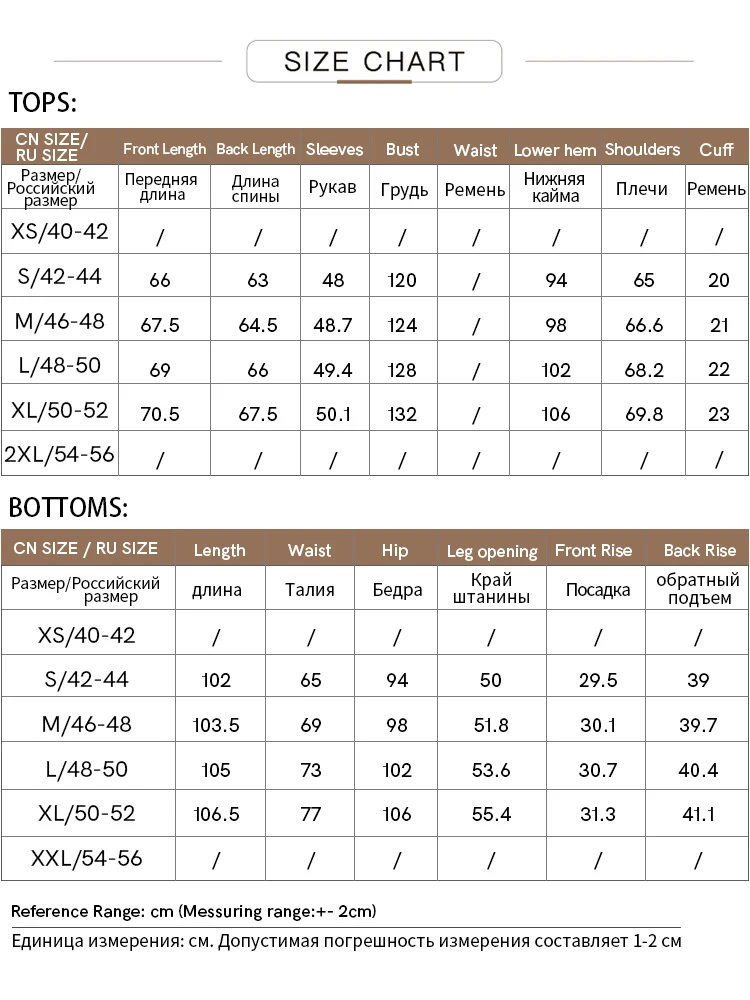 SIZE CHART

TOPS:

| CN SIZE/ RU SIZE | Front Length | Back Length | Sleeves | Bust | Waist | Lower hem | Shoulders | Cuff |
|---|---|---|---|---|---|---|---|---|
| Размер/ Российский размер | Передняя длина | Длина спины | Рукав | Грудь | Ремень | Нижняя кайма | Плечи | Ремень |
| XS/40-42 | / | / | / | / | / | / | / | / |
| S/42-44 | 66 | 63 | 48 | 120 | / | 94 | 65 | 20 |
| M/46-48 | 67.5 | 64.5 | 48.7 | 124 | / | 98 | 66.6 | 21 |
| L/48-50 | 69 | 66 | 49.4 | 128 | / | 102 | 68.2 | 22 |
| XL/50-52 | 70.5 | 67.5 | 50.1 | 132 | / | 106 | 69.8 | 23 |
| 2XL/54-56 | / | / | / | / | / | / | / | / |

BOTTOMS:

| CN SIZE / RU SIZE | Length | Waist | Hip | Leg opening | Front Rise | Back Rise |
|---|---|---|---|---|---|---|
| Размер/Российский размер | длина | Талия | Бедра | Край штанины | Посадка | обратный подъем |
| XS/40-42 | / | / | / | / | / | / |
| S/42-44 | 102 | 65 | 94 | 50 | 29.5 | 39 |
| M/46-48 | 103.5 | 69 | 98 | 51.8 | 30.1 | 39.7 |
| L/48-50 | 105 | 73 | 102 | 53.6 | 30.7 | 40.4 |
| XL/50-52 | 106.5 | 77 | 106 | 55.4 | 31.3 | 41.1 |
| XXL/54-56 | / | / | / | / | / | / |

Reference Range: cm (Messuring range:+- 2cm)
Единица измерения: см. Допустимая погрешность измерения составляет 1-2 см